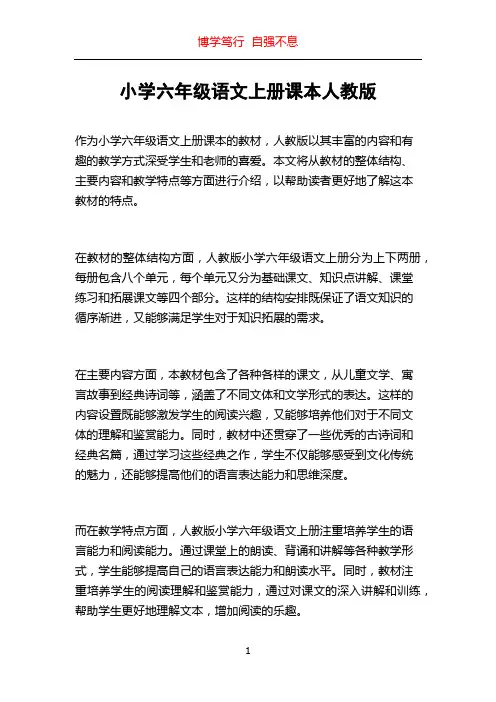 博学笃行 自强不息

小学六年级语文上册课本人教版

作为小学六年级语文上册课本的教材，人教版以其丰富的内容和有趣的教学方式深受学生和老师的喜爱。本文将从教材的整体结构、主要内容和教学特点等方面进行介绍，以帮助读者更好地了解这本教材的特点。

在教材的整体结构方面，人教版小学六年级语文上册分为上下两册，每册包含八个单元，每个单元又分为基础课文、知识点讲解、课堂练习和拓展课文等四个部分。这样的结构安排既保证了语文知识的循序渐进，又能够满足学生对于知识拓展的需求。

在主要内容方面，本教材包含了各种各样的课文，从儿童文学、寓言故事到经典诗词等，涵盖了不同文体和文学形式的表达。这样的内容设置既能够激发学生的阅读兴趣，又能够培养他们对于不同文体的理解和鉴赏能力。同时，教材中还贯穿了一些优秀的古诗词和经典名篇，通过学习这些经典之作，学生不仅能够感受到文化传统的魅力，还能够提高他们的语言表达能力和思维深度。

而在教学特点方面，人教版小学六年级语文上册注重培养学生的语言能力和阅读能力。通过课堂上的朗读、背诵和讲解等各种教学形式，学生能够提高自己的语言表达能力和朗读水平。同时，教材注重培养学生的阅读理解和鉴赏能力，通过对课文的深入讲解和训练，帮助学生更好地理解文本，增加阅读的乐趣。

1